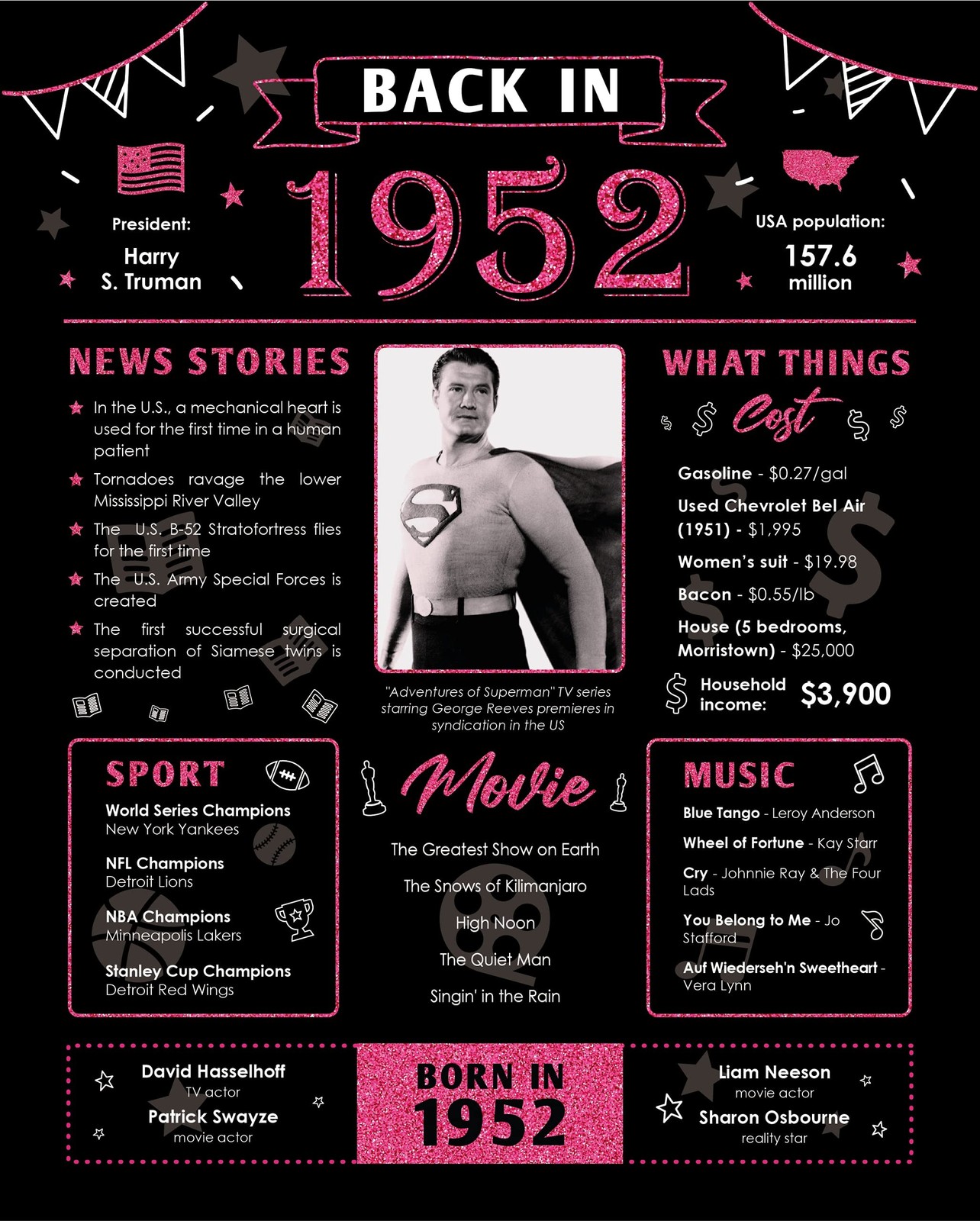 BACK IN

1952

President:
Harry S. Truman

USA population:
157.6 million

NEWS STORIES

In the U.S., a mechanical heart is used for the first time in a human patient

Tornadoes ravage the lower Mississippi River Valley

The U.S. B-52 Stratofortress flies for the first time

The U.S. Army Special Forces is created

The first successful surgical separation of Siamese twins is conducted

"Adventures of Superman" TV series starring George Reeves premieres in syndication in the US

WHAT THINGS Cost

Gasoline - $0.27/gal

Used Chevrolet Bel Air (1951) - $1,995

Women's suit - $19.98

Bacon - $0.55/lb

House (5 bedrooms, Morristown) - $25,000

Household income: $3,900

SPORT

World Series Champions
New York Yankees

NFL Champions
Detroit Lions

NBA Champions
Minneapolis Lakers

Stanley Cup Champions
Detroit Red Wings

Movie

The Greatest Show on Earth

The Snows of Kilimanjaro

High Noon

The Quiet Man

Singin' in the Rain

MUSIC

Blue Tango - Leroy Anderson

Wheel of Fortune - Kay Starr

Cry - Johnnie Ray & The Four Lads

You Belong to Me - Jo Stafford

Auf Wiederseh'n Sweetheart - Vera Lynn

David Hasselhoff
TV actor

Patrick Swayze
movie actor

BORN IN
1952

Liam Neeson
movie actor

Sharon Osbourne
reality star